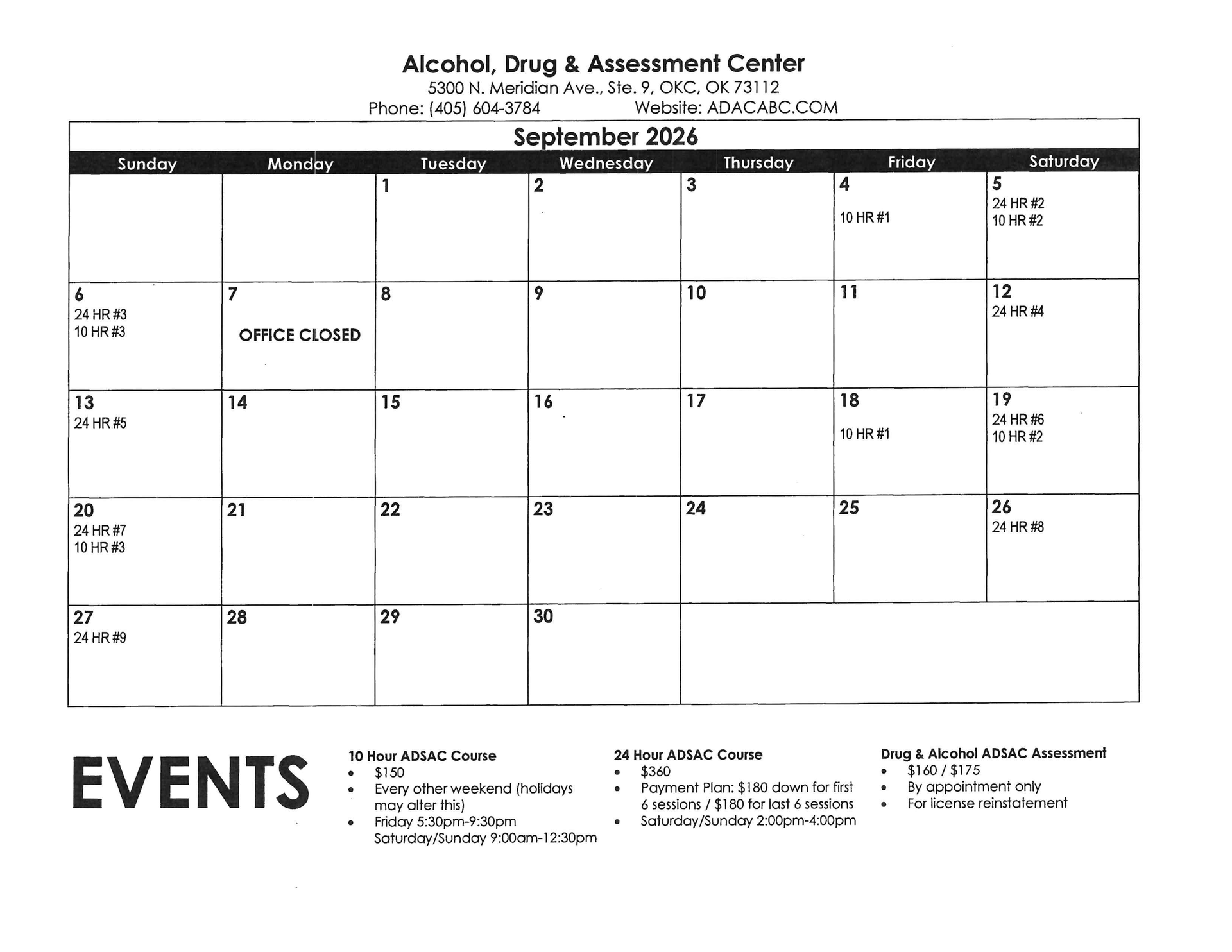 Alcohol, Drug & Assessment Center
5300 N. Meridian Ave., Ste. 9, OKC, OK 73112
Phone: (405) 604-3784 Website: ADACABC.COM

September 2026

| Sunday | Monday | Tuesday | Wednesday | Thursday | Friday | Saturday |
|---|---|---|---|---|---|---|
| | | 1 | 2 | 3 | 4 10 HR #1 | 5 24 HR #2 10 HR #2 |
| 6 24 HR #3 10 HR #3 | 7 OFFICE CLOSED | 8 | 9 | 10 | 11 | 12 24 HR #4 |
| 13 24 HR #5 | 14 | 15 | 16 | 17 | 18 10 HR #1 | 19 24 HR #6 10 HR #2 |
| 20 24 HR #7 10 HR #3 | 21 | 22 | 23 | 24 | 25 | 26 24 HR #8 |
| 27 24 HR #9 | 28 | 29 | 30 | | | |

EVENTS

10 Hour ADSAC Course
• $150
• Every other weekend (holidays may alter this)
• Friday 5:30pm-9:30pm Saturday/Sunday 9:00am-12:30pm

24 Hour ADSAC Course
• $360
• Payment Plan: $180 down for first 6 sessions / $180 for last 6 sessions
• Saturday/Sunday 2:00pm-4:00pm

Drug & Alcohol ADSAC Assessment
• $160 / $175
• By appointment only
• For license reinstatement